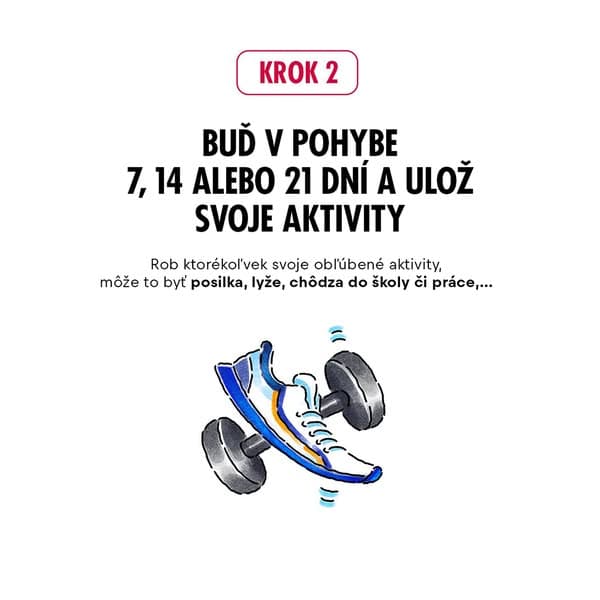 KROK 2

BUĎ V POHYBE
7, 14 ALEBO 21 DNÍ A ULOŽ
SVOJE AKTIVITY

Rob ktorékoľvek svoje obľúbené aktivity, môže to byť posilka, lyže, chôdza do školy či práce,...